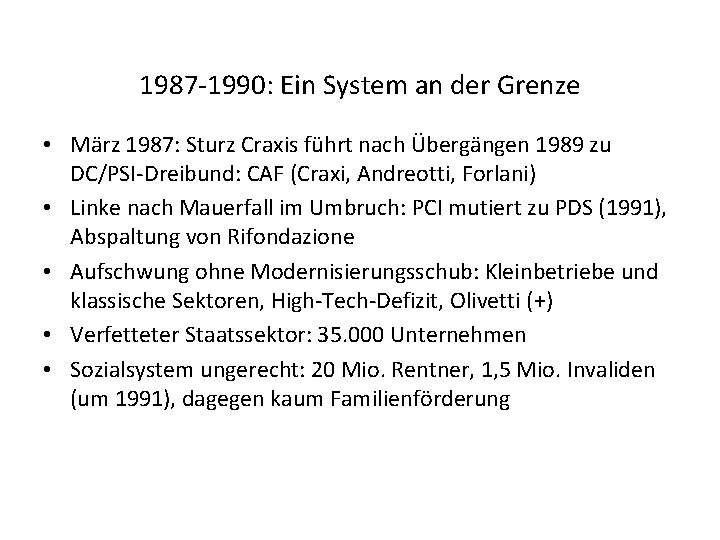 1987-1990: Ein System an der Grenze

• März 1987: Sturz Craxis führt nach Übergängen 1989 zu DC/PSI-Dreibund: CAF (Craxi, Andreotti, Forlani)
• Linke nach Mauerfall im Umbruch: PCI mutiert zu PDS (1991), Abspaltung von Rifondazione
• Aufschwung ohne Modernisierungsschub: Kleinbetriebe und klassische Sektoren, High-Tech-Defizit, Olivetti (+)
• Verfetteter Staatssektor: 35.000 Unternehmen
• Sozialsystem ungerecht: 20 Mio. Rentner, 1,5 Mio. Invaliden (um 1991), dagegen kaum Familienförderung